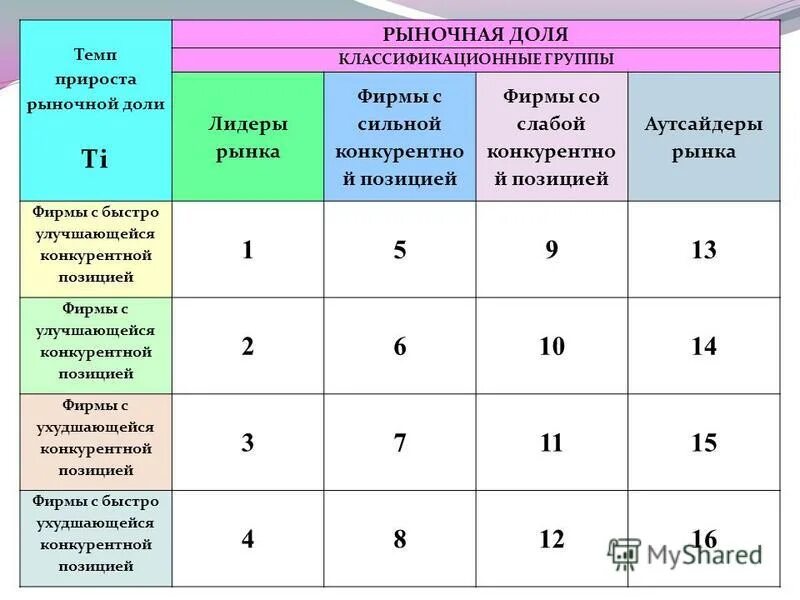 | Темп прироста рыночной доли Ti | РЫНОЧНАЯ ДОЛЯ КЛАССИФИКАЦИОННЫЕ ГРУППЫ Лидеры рынка | Фирмы с сильной конкурентной позицией | Фирмы со слабой конкурентной позицией | Аутсайдеры рынка |
|---|---|---|---|---|
| Фирмы с быстро улучшающейся конкурентной позицией | 1 | 5 | 9 | 13 |
| Фирмы с улучшающейся конкурентной позицией | 2 | 6 | 10 | 14 |
| Фирмы с ухудшающейся конкурентной позицией | 3 | 7 | 11 | 15 |
| Фирмы с быстро ухудшающейся конкурентной позицией | 4 | 8 | 12 | 16 |

MyShared